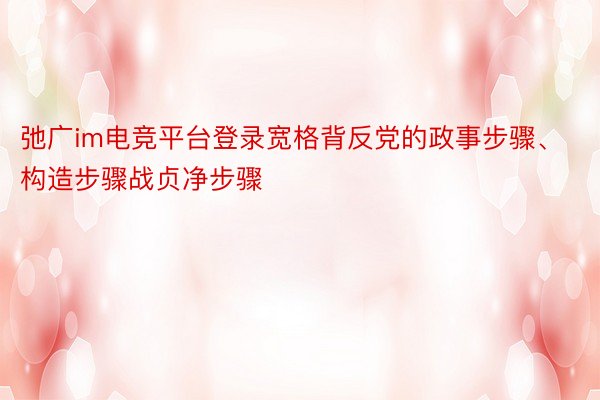 弛广im电竞平台登录宽格背反党的政事步骤、构造步骤战贞净步骤